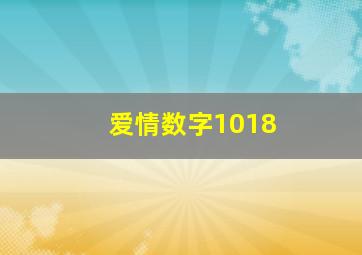 爱情数字1018